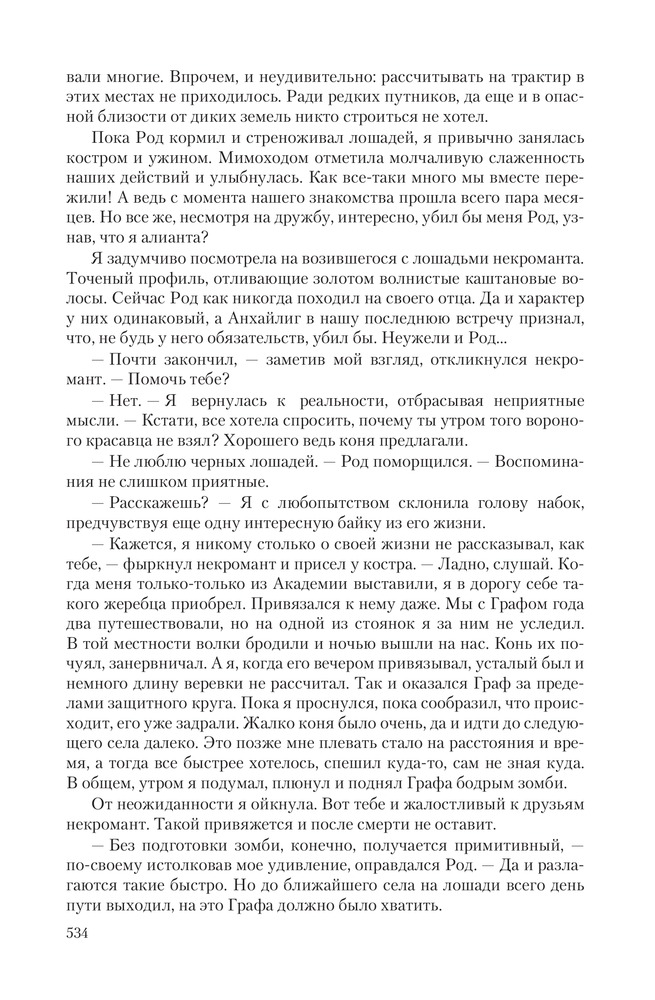 вали многие. Впрочем, и неудивительно: рассчитывать на трактир в этих местах не приходилось. Ради редких путников, да еще и в опасной близости от диких земель никто строиться не хотел.

Пока Род кормил и стреноживал лошадей, я привычно занялась костром и ужином. Мимоходом отметила молчаливую слаженность наших действий и улыбнулась. Как все-таки много мы вместе пережили! А ведь с момента нашего знакомства прошла всего пара месяцев. Но все же, несмотря на дружбу, интересно, убил бы меня Род, узнав, что я алианта?

Я задумчиво посмотрела на возившегося с лошадьми некроманта. Точеный профиль, отливающие золотом волнистые каштановые волосы. Сейчас Род как никогда походил на своего отца. Да и характер у них одинаковый, а Анхайлиг в нашу последнюю встречу признал, что, не будь у него обязательств, убил бы. Неужели и Род...

— Почти закончил, — заметив мой взгляд, откликнулся некромант. — Помочь тебе?

— Нет. — Я вернулась к реальности, отбрасывая неприятные мысли. — Кстати, все хотела спросить, почему ты утром того вороного красавца не взял? Хорошего ведь коня предлагали.

— Не люблю черных лошадей. — Род поморщился. — Воспоминания не слишком приятные.

— Расскажешь? — Я с любопытством склонила голову набок, предчувствуя еще одну интересную байку из его жизни.

— Кажется, я никому столько о своей жизни не рассказывал, как тебе, — фыркнул некромант и присел у костра. — Ладно, слушай. Когда меня только-только из Академии выставили, я в дорогу себе такого жеребца приобрел. Привязался к нему даже. Мы с Графом года два путешествовали, но на одной из стоянок я за ним не уследил. В той местности волки бродили и ночью вышли на нас. Конь их почуял, занервничал. А я, когда его вечером привязывал, усталый был и немного длину веревки не рассчитал. Так и оказался Граф за пределами защитного круга. Пока я проснулся, пока сообразил, что происходит, его уже задрали. Жалко коня было очень, да и идти до следующего села далеко. Это позже мне плевать стало на расстояния и время, а тогда все быстрее хотелось, спешил куда-то, сам не зная куда. В общем, утром я подумал, плюнул и поднял Графа бодрым зомби.

От неожиданности я ойкнула. Вот тебе и жалостливый к друзьям некромант. Такой привяжется и после смерти не оставит.

— Без подготовки зомби, конечно, получается примитивный, — по-своему истолковав мое удивление, оправдался Род. — Да и разлагаются такие быстро. Но до ближайшего села на лошади всего день пути выходил, на это Графа должно было хватить.

534